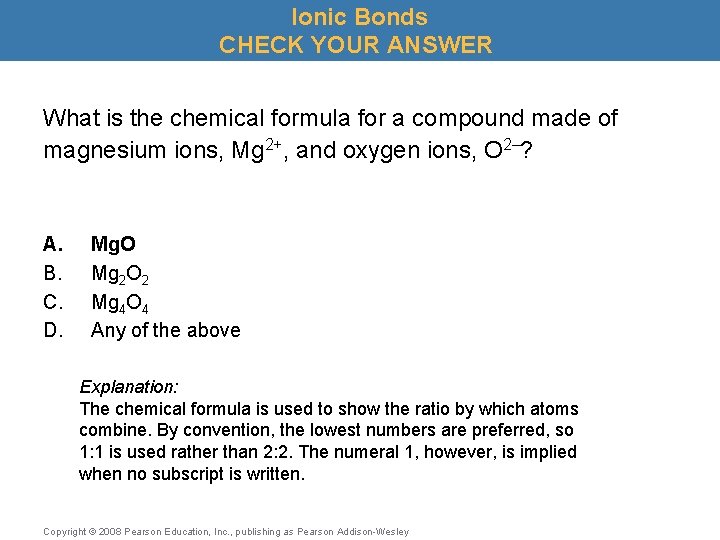 Ionic Bonds
CHECK YOUR ANSWER

What is the chemical formula for a compound made of magnesium ions, $Mg^{2+}$, and oxygen ions, $O^{2-}$?

A. MgO
B. $Mg_2O_2$
C. $Mg_4O_4$
D. Any of the above

Explanation:
The chemical formula is used to show the ratio by which atoms combine. By convention, the lowest numbers are preferred, so 1:1 is used rather than 2:2. The numeral 1, however, is implied when no subscript is written.

Copyright © 2008 Pearson Education, Inc., publishing as Pearson Addison-Wesley